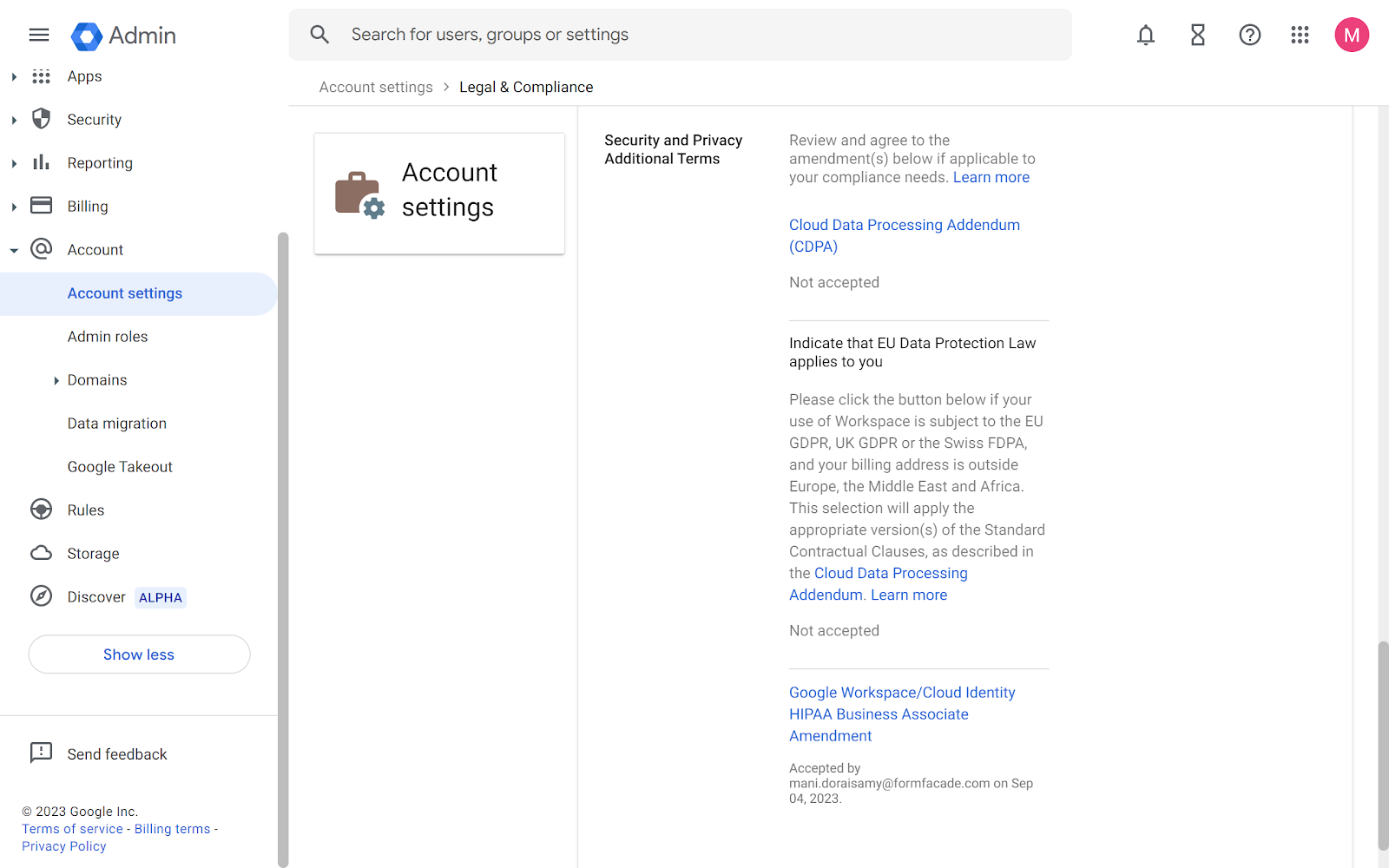 Admin

Search for users, groups or settings

M

Apps

Security

Reporting

Billing

Account

Account settings

Admin roles

Domains

Data migration

Google Takeout

Rules

Storage

Discover ALPHA

Show less

Send feedback

© 2023 Google Inc.
Terms of service - Billing terms - Privacy Policy

Account settings > Legal & Compliance

Account settings

Security and Privacy Additional Terms

Review and agree to the amendment(s) below if applicable to your compliance needs. Learn more

Cloud Data Processing Addendum (CDPA)

Not accepted

Indicate that EU Data Protection Law applies to you

Please click the button below if your use of Workspace is subject to the EU GDPR, UK GDPR or the Swiss FDPA, and your billing address is outside Europe, the Middle East and Africa. This selection will apply the appropriate version(s) of the Standard Contractual Clauses, as described in the Cloud Data Processing Addendum. Learn more

Not accepted

Google Workspace/Cloud Identity HIPAA Business Associate Amendment

Accepted by mani.doraisamy@formfacade.com on Sep 04, 2023.